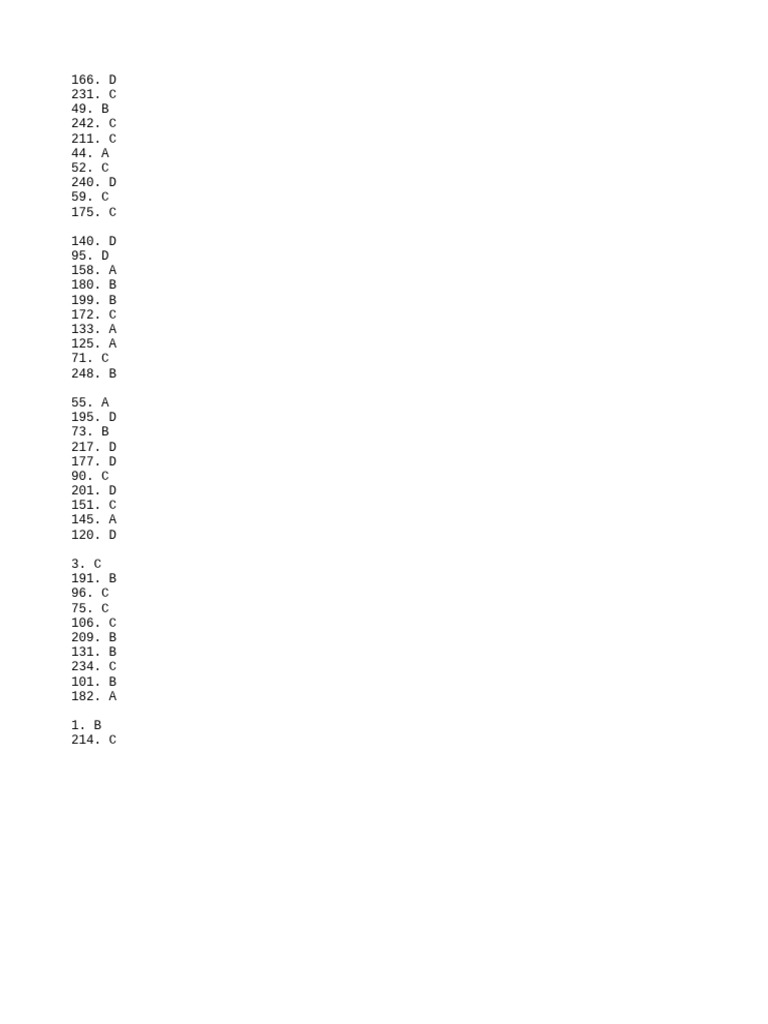 166. D
231. C
49. B
242. C
211. C
44. A
52. C
240. D
59. C
175. C

140. D
95. D
158. A
180. B
199. B
172. C
133. A
125. A
71. C
248. B

55. A
195. D
73. B
217. D
177. D
90. C
201. D
151. C
145. A
120. D

3. C
191. B
96. C
75. C
106. C
209. B
131. B
234. C
101. B
182. A

1. B
214. C